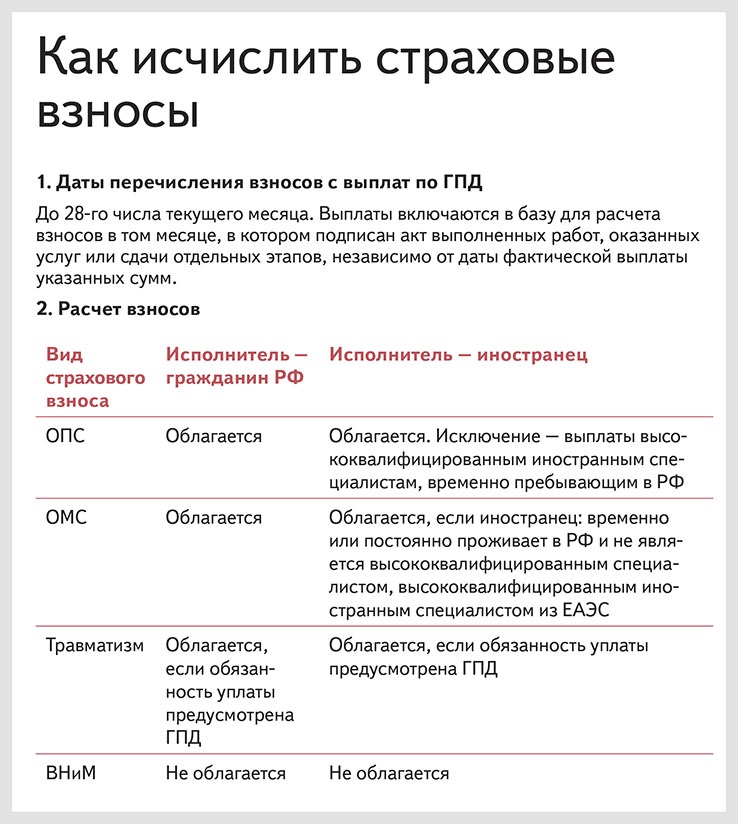 Как исчислить страховые взносы

1. Даты перечисления взносов с выплат по ГПД

До 28-го числа текущего месяца. Выплаты включаются в базу для расчета взносов в том месяце, в котором подписан акт выполненных работ, оказанных услуг или сдачи отдельных этапов, независимо от даты фактической выплаты указанных сумм.

2. Расчет взносов

| Вид страхового взноса | Исполнитель — гражданин РФ | Исполнитель — иностранец |
|---|---|---|
| ОПС | Облагается | Облагается. Исключение — выплаты высококвалифицированным иностранным специалистам, временно пребывающим в РФ |
| ОМС | Облагается | Облагается, если иностранец: временно или постоянно проживает в РФ и не является высококвалифицированным специалистом, высококвалифицированным иностранным специалистом из ЕАЭС |
| Травматизм | Облагается, если обязанность уплаты предусмотрена ГПД | Облагается, если обязанность уплаты предусмотрена ГПД |
| ВНиМ | Не облагается | Не облагается |